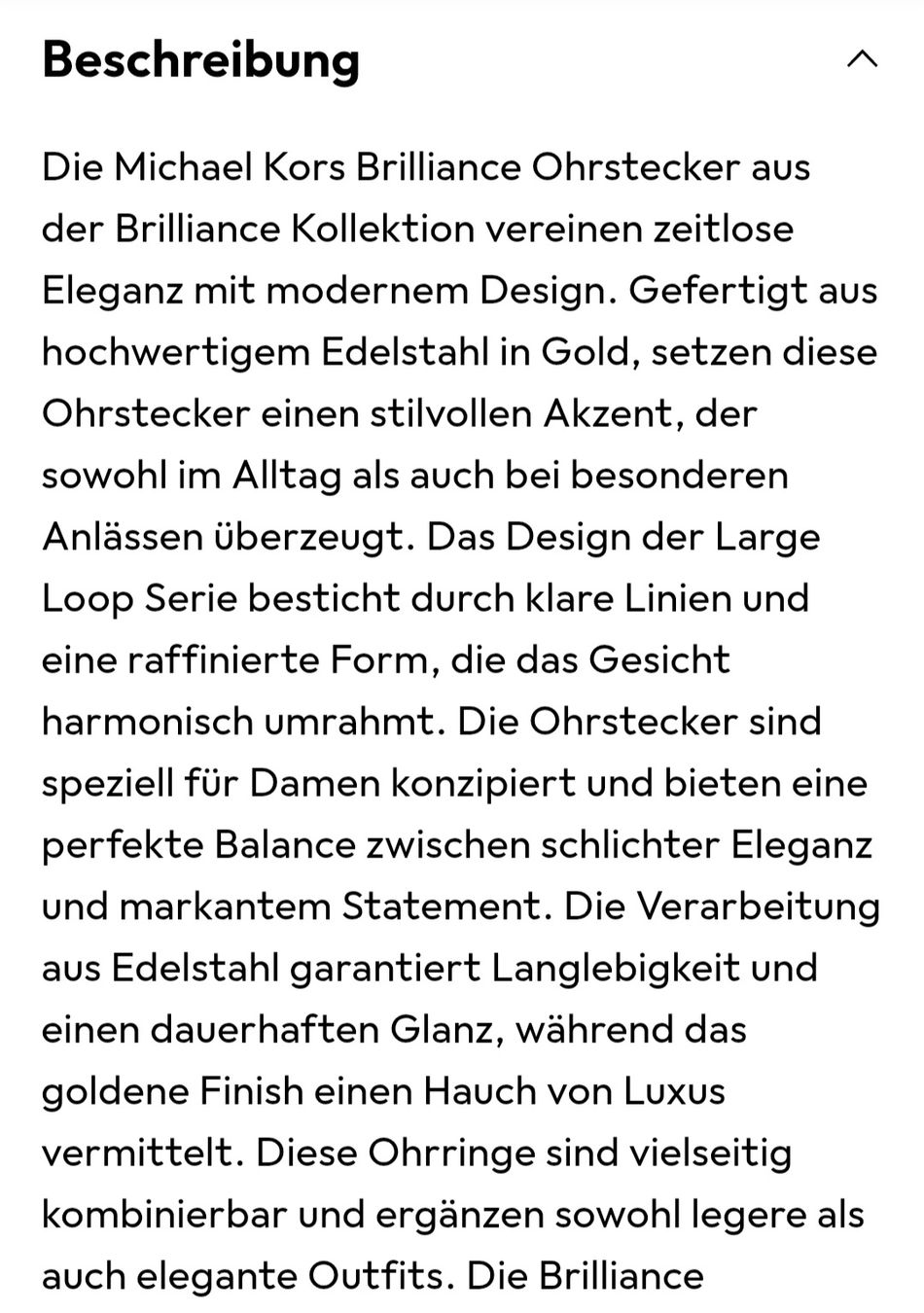 Beschreibung

Die Michael Kors Brilliance Ohrstecker aus der Brilliance Kollektion vereinen zeitlose Eleganz mit modernem Design. Gefertigt aus hochwertigem Edelstahl in Gold, setzen diese Ohrstecker einen stilvollen Akzent, der sowohl im Alltag als auch bei besonderen Anlässen überzeugt. Das Design der Large Loop Serie besticht durch klare Linien und eine raffinierte Form, die das Gesicht harmonisch umrahmt. Die Ohrstecker sind speziell für Damen konzipiert und bieten eine perfekte Balance zwischen schlichter Eleganz und markantem Statement. Die Verarbeitung aus Edelstahl garantiert Langlebigkeit und einen dauerhaften Glanz, während das goldene Finish einen Hauch von Luxus vermittelt. Diese Ohrringe sind vielseitig kombinierbar und ergänzen sowohl legere als auch elegante Outfits. Die Brilliance